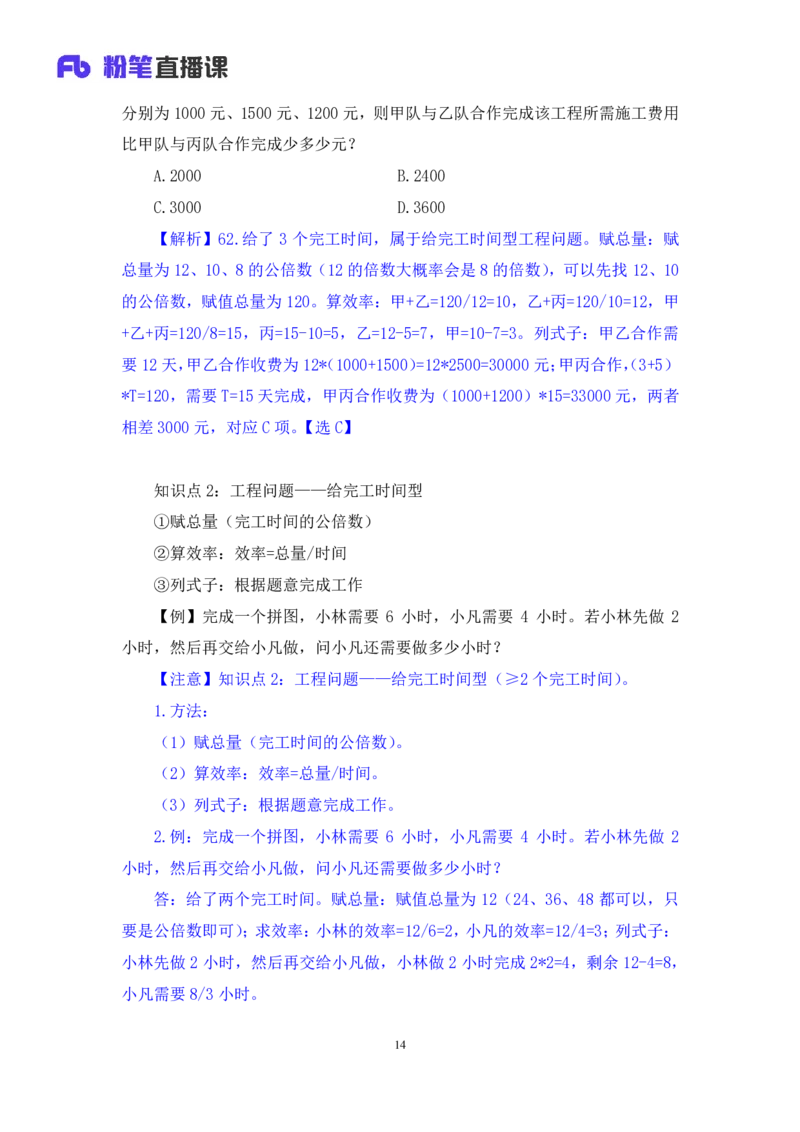 Fb 粉笔直播课

分别为 1000 元、1500 元、1200 元，则甲队与乙队合作完成该工程所需施工费用比甲队与丙队合作完成少多少元？

A.2000

B.2400

C.3000

D.3600

【解析】62.给了 3 个完工时间，属于给完工时间型工程问题。赋总量：赋总量为 12、10、8 的公倍数（12 的倍数大概率会是 8 的倍数），可以先找 12、10 的公倍数，赋值总量为 120。算效率：甲+乙=120/12=10，乙+丙=120/10=12，甲+乙+丙=120/8=15，丙=15-10=5，乙=12-5=7，甲=10-7=3。列式子：甲乙合作需要 12 天，甲乙合作收费为 12*(1000+1500)=12*2500=30000 元；甲丙合作，(3+5)*T=120，需要 T=15 天完成，甲丙合作收费为（1000+1200）*15=33000 元，两者相差 3000 元，对应 C 项。【选 C】

知识点 2：工程问题——给完工时间型

①赋总量（完工时间的公倍数）

②算效率：效率=总量/时间

③列式子：根据题意完成工作

【例】完成一个拼图，小林需要 6 小时，小凡需要 4 小时。若小林先做 2 小时，然后再交给小凡做，问小凡还需要做多少小时？

【注意】知识点 2：工程问题——给完工时间型（≥2 个完工时间）。

1.方法：

（1）赋总量（完工时间的公倍数）。

（2）算效率：效率=总量/时间。

（3）列式子：根据题意完成工作。

2.例：完成一个拼图，小林需要 6 小时，小凡需要 4 小时。若小林先做 2 小时，然后再交给小凡做，问小凡还需要做多少小时？

答：给了两个完工时间。赋总量：赋值总量为 12（24、36、48 都可以，只要是公倍数即可）；求效率：小林的效率=12/6=2，小凡的效率=12/4=3；列式子：小林先做 2 小时，然后再交给小凡做，小林做 2 小时完成 2*2=4，剩余 12-4=8，小凡需要 8/3 小时。

14